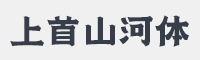 上首山河体